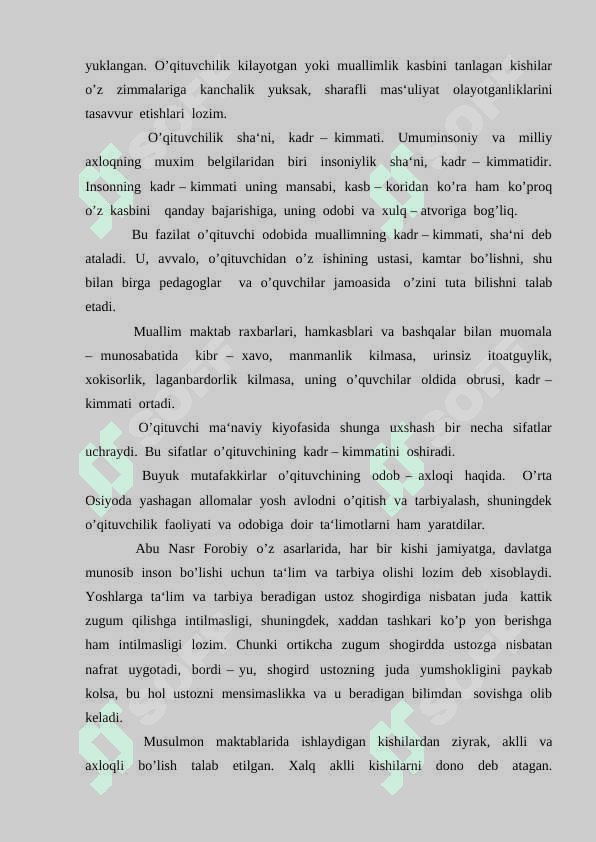 yuklangan. O’qituvchilik kilayotgan yoki muallimlik kasbini tanlagan kishilar o’z zimmalariga kanchalik yuksak, sharafli mas‘uliyat olayotganliklarini tasavvur etishlari lozim.

O’qituvchilik sha‘ni, kadr – kimmati. Umuminsoniy va milliy axloqning muxim belgilaridan biri insoniylik sha‘ni, kadr – kimmatidir. Insonning kadr – kimmati uning mansabi, kasb – koridan ko’ra ham ko’proq o’z kasbini qanday bajarishiga, uning odobi va xulq – atvoriga bog’liq.

Bu fazilat o’qituvchi odobida muallimning kadr – kimmati, sha‘ni deb ataladi. U, avvalo, o’qituvchidan o’z ishining ustasi, kamtar bo’lishni, shu bilan birga pedagoglar va o’quvchilar jamoasida o’zini tuta bilishni talab etadi.

Muallim maktab raxbarlari, hamkasblari va bashqalar bilan muomala – munosabatida kibr – xavo, manmanlik kilmasa, urinsiz itoatguylik, xokisorlik, laganbardorlik kilmasa, uning o’quvchilar oldida obrusi, kadr – kimmati ortadi.

O’qituvchi ma‘naviy kiyofasida shunga uxshash bir necha sifatlar uchraydi. Bu sifatlar o’qituvchining kadr – kimmatini oshiradi.

Buyuk mutafakkirlar o’qituvchining odob – axloqi haqida. O’rta Osiyoda yashagan allomalar yosh avlodni o’qitish va tarbiyalash, shuningdek o’qituvchilik faoliyati va odobiga doir ta‘limotlarni ham yaratdilar.

Abu Nasr Forobiy o’z asarlarida, har bir kishi jamiyatga, davlatga munosib inson bo’lishi uchun ta‘lim va tarbiya olishi lozim deb xisoblaydi. Yoshlarga ta‘lim va tarbiya beradigan ustoz shogirdiga nisbatan juda kattik zugum qilishga intilmasligi, shuningdek, xaddan tashkari ko’p yon berishga ham intilmasligi lozim. Chunki ortikcha zugum shogirdda ustozga nisbatan nafrat uygotadi, bordi – yu, shogird ustozning juda yumshokligini paykab kolsa, bu hol ustozni mensimaslikka va u beradigan bilimdan sovishga olib keladi.

Musulmon maktablarida ishlaydigan kishilardan ziyrak, aklli va axloqli bo’lish talab etilgan. Xalq aklli kishilarni dono deb atagan.